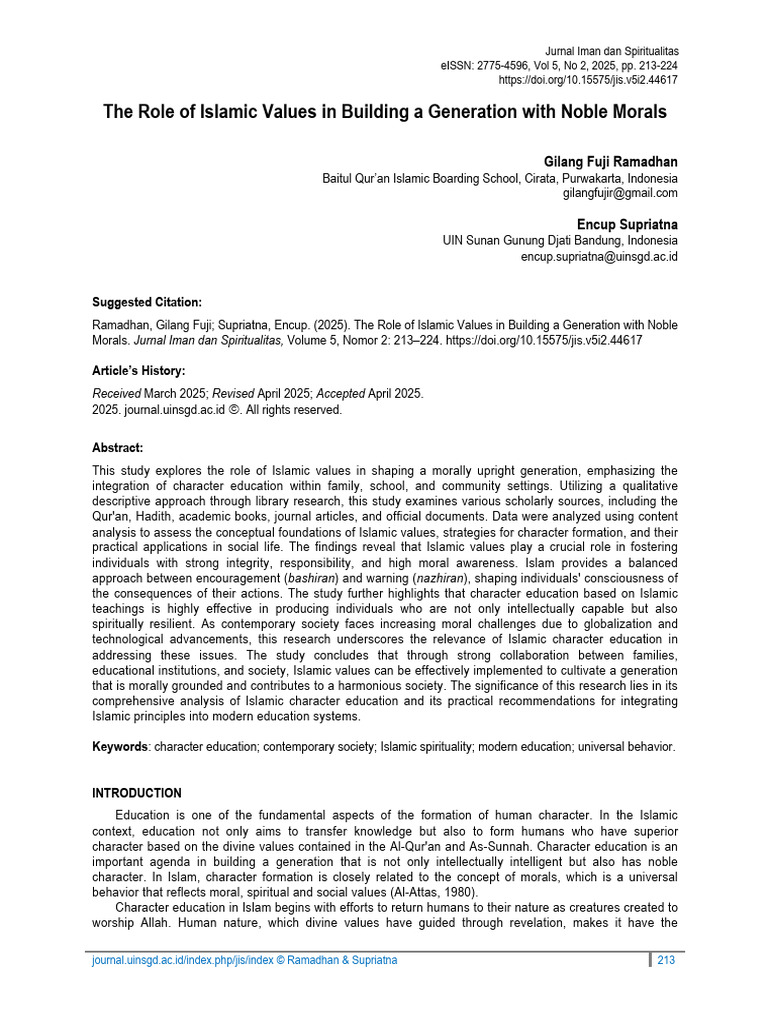 Jurnal Iman dan Spiritualitas
eISSN: 2775-4596, Vol 5, No 2, 2025, pp. 213-224
https://doi.org/10.15575/jis.v5i2.44617

The Role of Islamic Values in Building a Generation with Noble Morals

Gilang Fuji Ramadhan
Baitul Qur'an Islamic Boarding School, Cirata, Purwakarta, Indonesia
gilangfujir@gmail.com

Encup Supriatna
UIN Sunan Gunung Djati Bandung, Indonesia
encup.supriatna@uinsgd.ac.id

Suggested Citation:

Ramadhan, Gilang Fuji; Supriatna, Encup. (2025). The Role of Islamic Values in Building a Generation with Noble Morals. Jurnal Iman dan Spiritualitas, Volume 5, Nomor 2: 213–224. https://doi.org/10.15575/jis.v5i2.44617

Article's History:

Received March 2025; Revised April 2025; Accepted April 2025.
2025. journal.uinsgd.ac.id ©. All rights reserved.

Abstract:

This study explores the role of Islamic values in shaping a morally upright generation, emphasizing the integration of character education within family, school, and community settings. Utilizing a qualitative descriptive approach through library research, this study examines various scholarly sources, including the Qur'an, Hadith, academic books, journal articles, and official documents. Data were analyzed using content analysis to assess the conceptual foundations of Islamic values, strategies for character formation, and their practical applications in social life. The findings reveal that Islamic values play a crucial role in fostering individuals with strong integrity, responsibility, and high moral awareness. Islam provides a balanced approach between encouragement (bashiran) and warning (nazhiran), shaping individuals' consciousness of the consequences of their actions. The study further highlights that character education based on Islamic teachings is highly effective in producing individuals who are not only intellectually capable but also spiritually resilient. As contemporary society faces increasing moral challenges due to globalization and technological advancements, this research underscores the relevance of Islamic character education in addressing these issues. The study concludes that through strong collaboration between families, educational institutions, and society, Islamic values can be effectively implemented to cultivate a generation that is morally grounded and contributes to a harmonious society. The significance of this research lies in its comprehensive analysis of Islamic character education and its practical recommendations for integrating Islamic principles into modern education systems.

Keywords: character education; contemporary society; Islamic spirituality; modern education; universal behavior.

INTRODUCTION

Education is one of the fundamental aspects of the formation of human character. In the Islamic context, education not only aims to transfer knowledge but also to form humans who have superior character based on the divine values contained in the Al-Qur'an and As-Sunnah. Character education is an important agenda in building a generation that is not only intellectually intelligent but also has noble character. In Islam, character formation is closely related to the concept of morals, which is a universal behavior that reflects moral, spiritual and social values (Al-Attas, 1980).

Character education in Islam begins with efforts to return humans to their nature as creatures created to worship Allah. Human nature, which divine values have guided through revelation, makes it have the

journal.uinsgd.ac.id/index.php/jis/index © Ramadhan & Supriatna
213